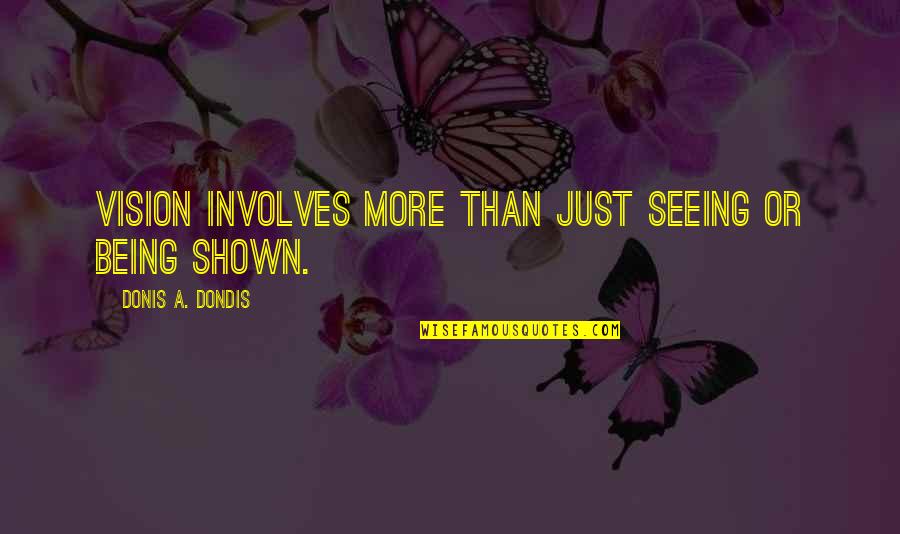 VISION INVOLVES MORE THAN JUST SEEING OR BEING SHOWN.

DONIS A. DONDIS

WISEFAMOUSQUOTES.COM